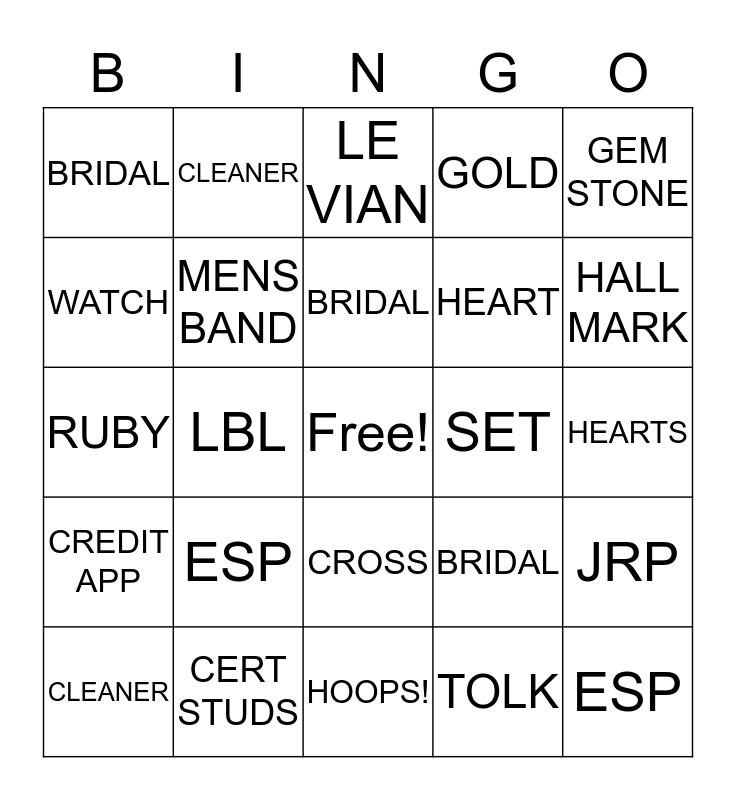 | B | I | N | G | O |
|---|---|---|---|---|
| BRIDAL | CLEANER | LE VIAN | GOLD | GEM STONE |
| WATCH | MENS BAND | BRIDAL | HEART | HALL MARK |
| RUBY | LBL | Free! | SET | HEARTS |
| CREDIT APP | ESP | CROSS | BRIDAL | JRP |
| CLEANER | CERT STUDS | HOOPS! | TOLK | ESP |